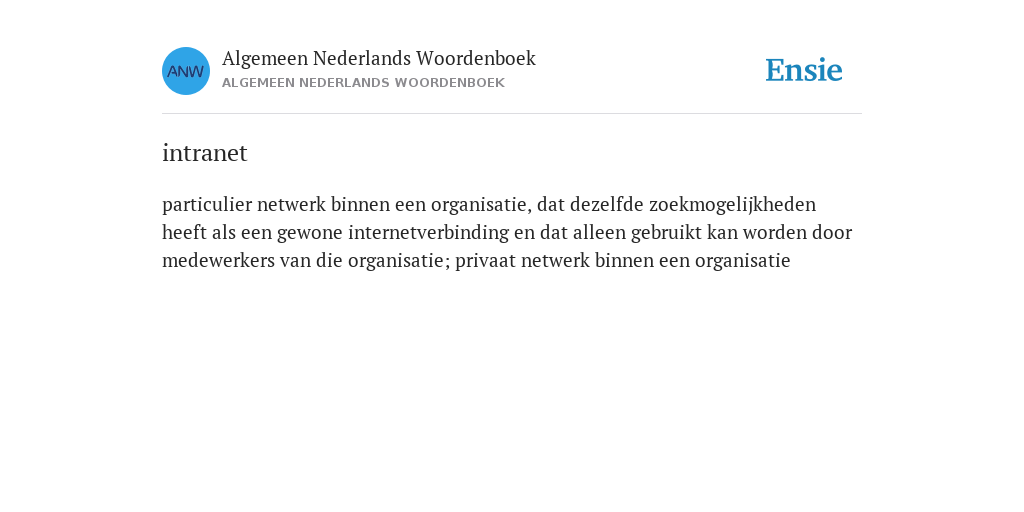 ANW

Algemeen Nederlands Woordenboek
ALGEMEEN NEDERLANDS WOORDENBOEK

Ensie

intranet

particulier netwerk binnen een organisatie, dat dezelfde zoekmogelijkheden heeft als een gewone internetverbinding en dat alleen gebruikt kan worden door medewerkers van die organisatie; privaat netwerk binnen een organisatie